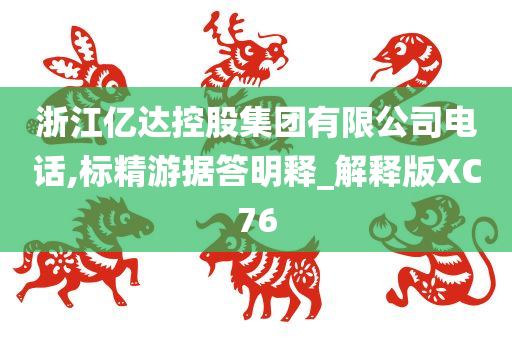 浙江亿达控股集团有限公司电话,标精游据答明释_解释版XC76